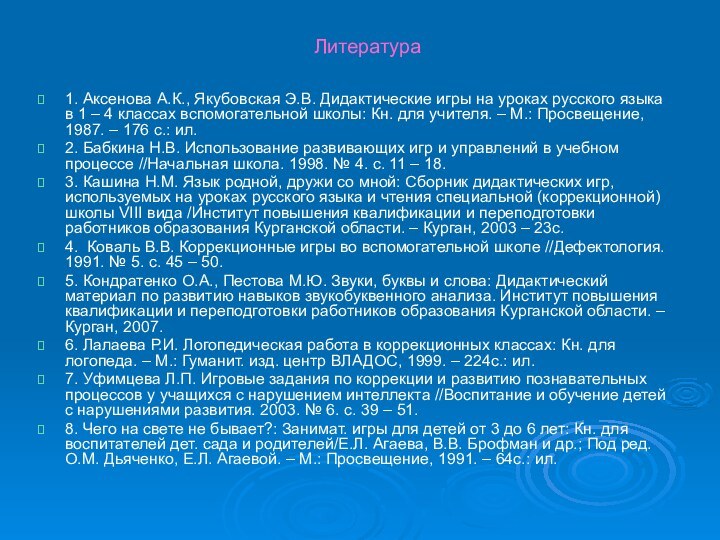 Литература

1. Аксенова А.К., Якубовская Э.В. Дидактические игры на уроках русского языка в 1 – 4 классах вспомогательной школы: Кн. для учителя. – М.: Просвещение, 1987. – 176 с.: ил.

2. Бабкина Н.В. Использование развивающих игр и управлений в учебном процессе //Начальная школа. 1998. № 4. с. 11 – 18.

3. Кашина Н.М. Язык родной, дружи со мной: Сборник дидактических игр, используемых на уроках русского языка и чтения специальной (коррекционной) школы VIII вида /Институт повышения квалификации и переподготовки работников образования Курганской области. – Курган, 2003 – 23с.

4. Коваль В.В. Коррекционные игры во вспомогательной школе //Дефектология. 1991. № 5. с. 45 – 50.

5. Кондратенко О.А., Пестова М.Ю. Звуки, буквы и слова: Дидактический материал по развитию навыков звукобуквенного анализа. Институт повышения квалификации и переподготовки работников образования Курганской области. – Курган, 2007.

6. Лалаева Р.И. Логопедическая работа в коррекционных классах: Кн. для логопеда. – М.: Гуманит. изд. центр ВЛАДОС, 1999. – 224с.: ил.

7. Уфимцева Л.П. Игровые задания по коррекции и развитию познавательных процессов у учащихся с нарушением интеллекта //Воспитание и обучение детей с нарушениями развития. 2003. № 6. с. 39 – 51.

8. Чего на свете не бывает?: Занимат. игры для детей от 3 до 6 лет: Кн. для воспитателей дет. сада и родителей/Е.Л. Агаева, В.В. Брофман и др.; Под ред. О.М. Дьяченко, Е.Л. Агаевой. – М.: Просвещение, 1991. – 64с.: ил.